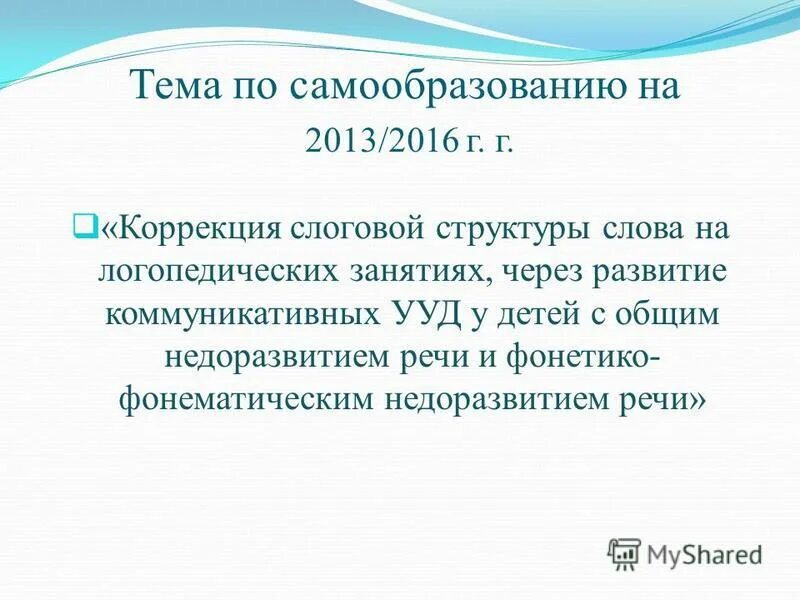 Тема по самообразованию на 2013/2016 г. г.

«Коррекция слоговой структуры слова на логопедических занятиях, через развитие коммуникативных УУД у детей с общим недоразвитием речи и фонетико-фонематическим недоразвитием речи»

MyShared